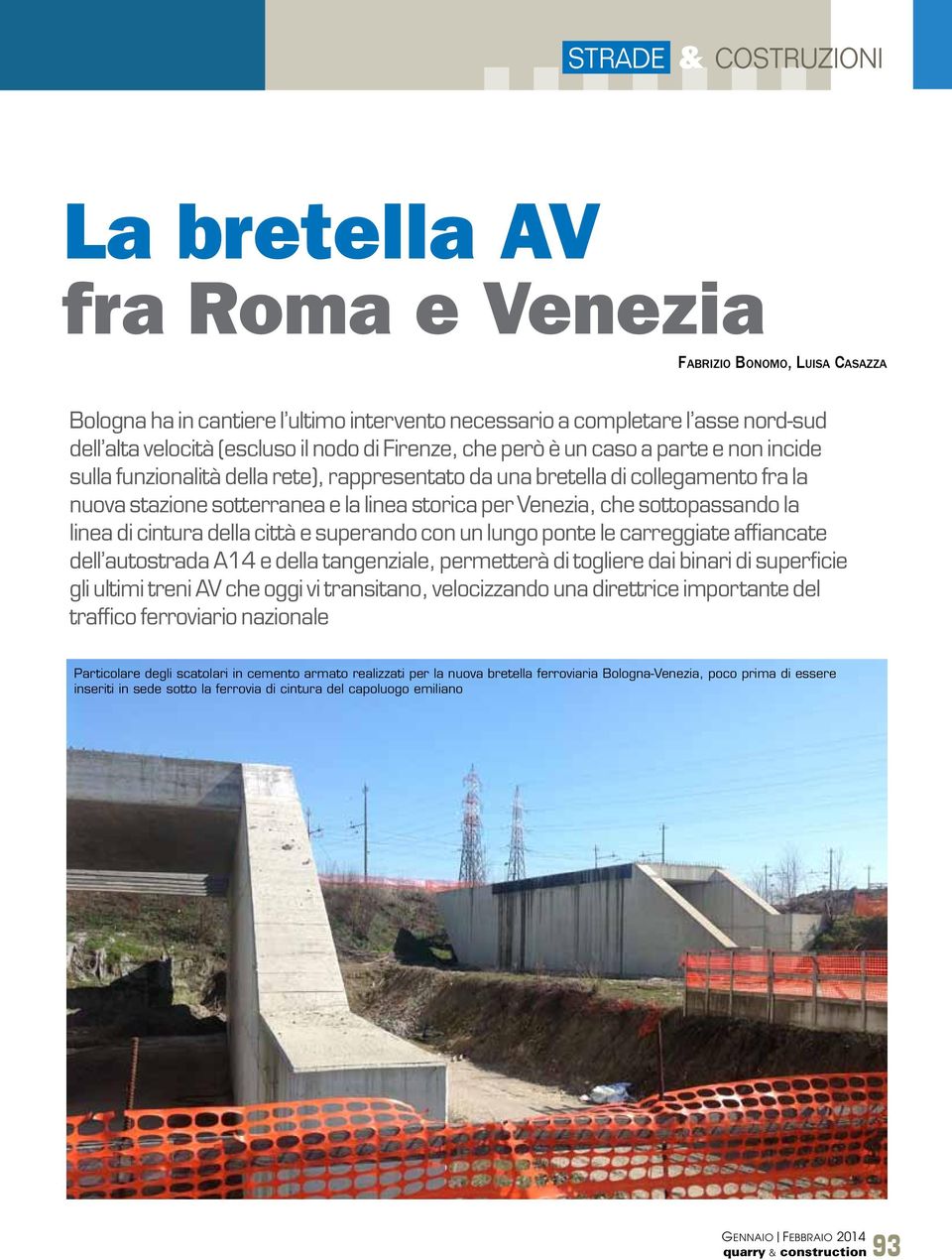 STRADE & COSTRUZIONI

La bretella AV
fra Roma e Venezia

Fabrizio Bonomo, Luisa Casazza

Bologna ha in cantiere l'ultimo intervento necessario a completare l'asse nord-sud dell'alta velocità (escluso il nodo di Firenze, che però è un caso a parte e non incide sulla funzionalità della rete), rappresentato da una bretella di collegamento fra la nuova stazione sotterranea e la linea storica per Venezia, che sottopassando la linea di cintura della città e superando con un lungo ponte le carreggiate affiancate dell'autostrada A14 e della tangenziale, permetterà di togliere dai binari di superficie gli ultimi treni AV che oggi vi transitano, velocizzando una direttrice importante del traffico ferroviario nazionale

Particolare degli scatolari in cemento armato realizzati per la nuova bretella ferroviaria Bologna-Venezia, poco prima di essere inseriti in sede sotto la ferrovia di cintura del capoluogo emiliano

Gennaio | Febbraio 2014
quarry & construction 93